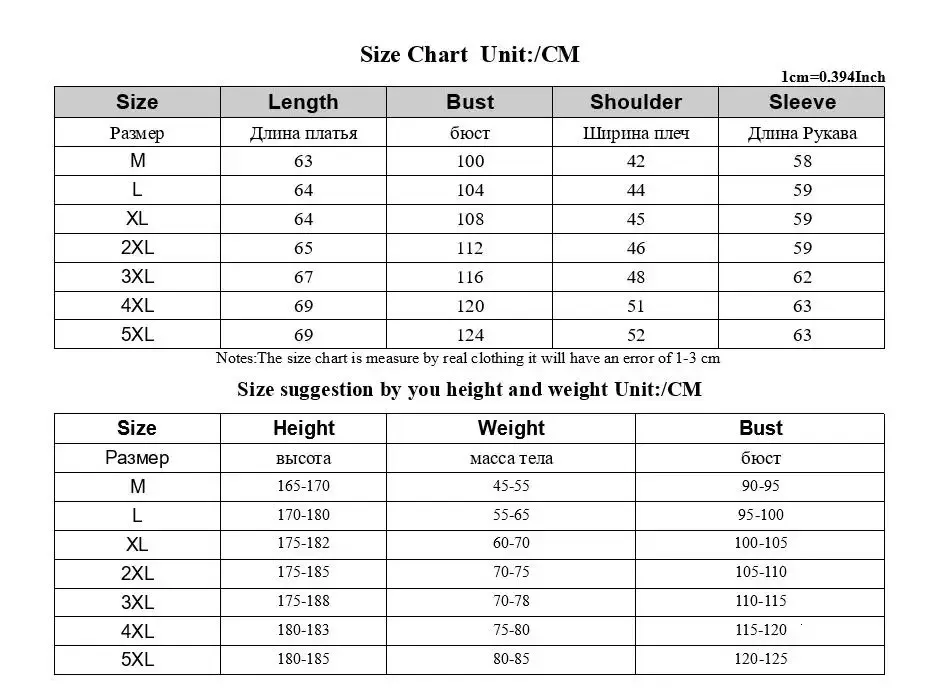 Size Chart Unit:/CM

1cm=0.394Inch

| Size | Length | Bust | Shoulder | Sleeve |
|---|---|---|---|---|
| Размер | Длина платья | бюст | Ширина плеч | Длина Рукава |
| M | 63 | 100 | 42 | 58 |
| L | 64 | 104 | 44 | 59 |
| XL | 64 | 108 | 45 | 59 |
| 2XL | 65 | 112 | 46 | 59 |
| 3XL | 67 | 116 | 48 | 62 |
| 4XL | 69 | 120 | 51 | 63 |
| 5XL | 69 | 124 | 52 | 63 |

Notes:The size chart is measure by real clothing it will have an error of 1-3 cm

Size suggestion by you height and weight Unit:/CM

| Size | Height | Weight | Bust |
|---|---|---|---|
| Размер | высота | масса тела | бюст |
| M | 165-170 | 45-55 | 90-95 |
| L | 170-180 | 55-65 | 95-100 |
| XL | 175-182 | 60-70 | 100-105 |
| 2XL | 175-185 | 70-75 | 105-110 |
| 3XL | 175-188 | 70-78 | 110-115 |
| 4XL | 180-183 | 75-80 | 115-120 |
| 5XL | 180-185 | 80-85 | 120-125 |